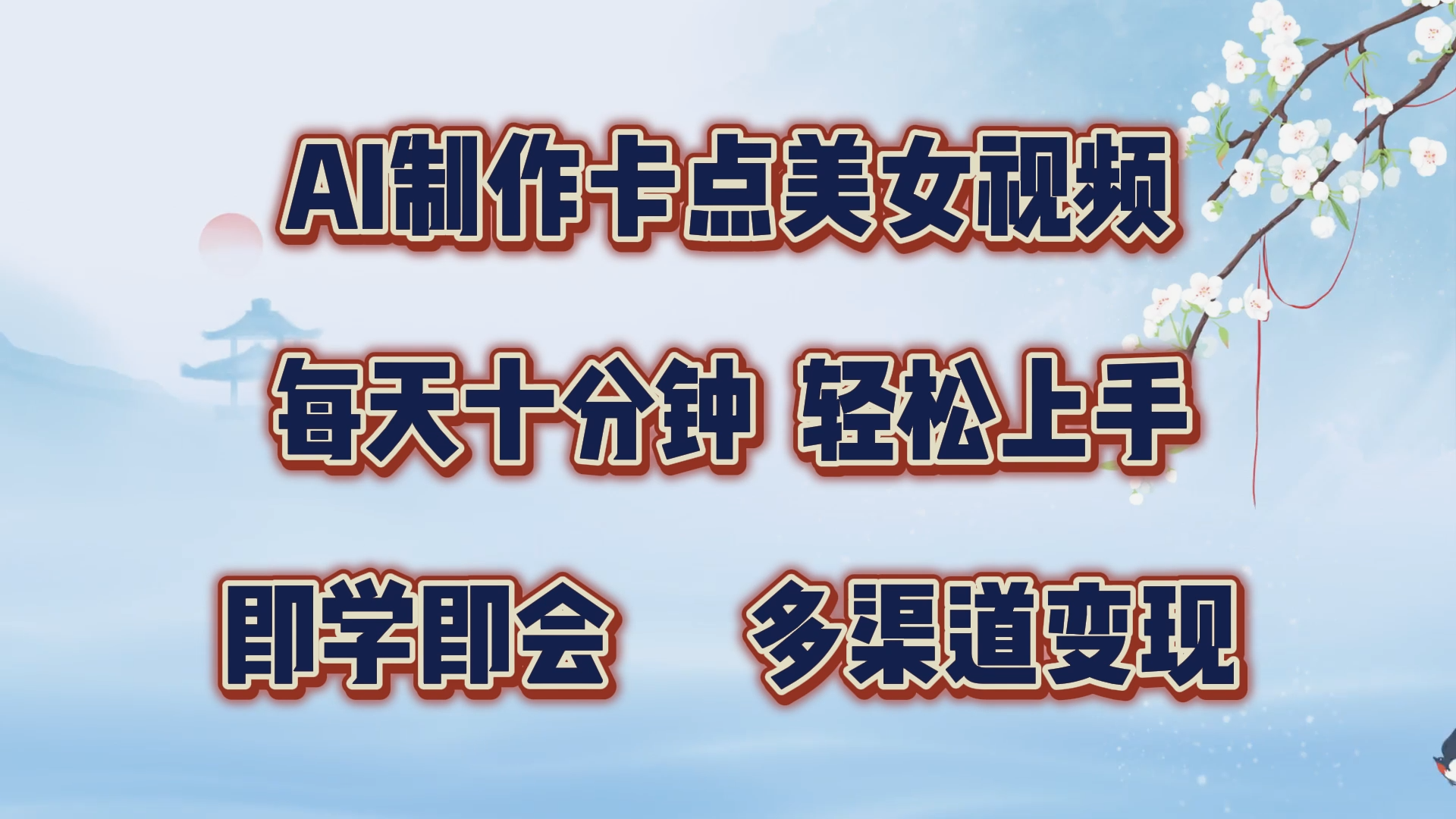 AI制作卡点美女视频

每天十分钟 轻松上手

即学即会 多渠道变现